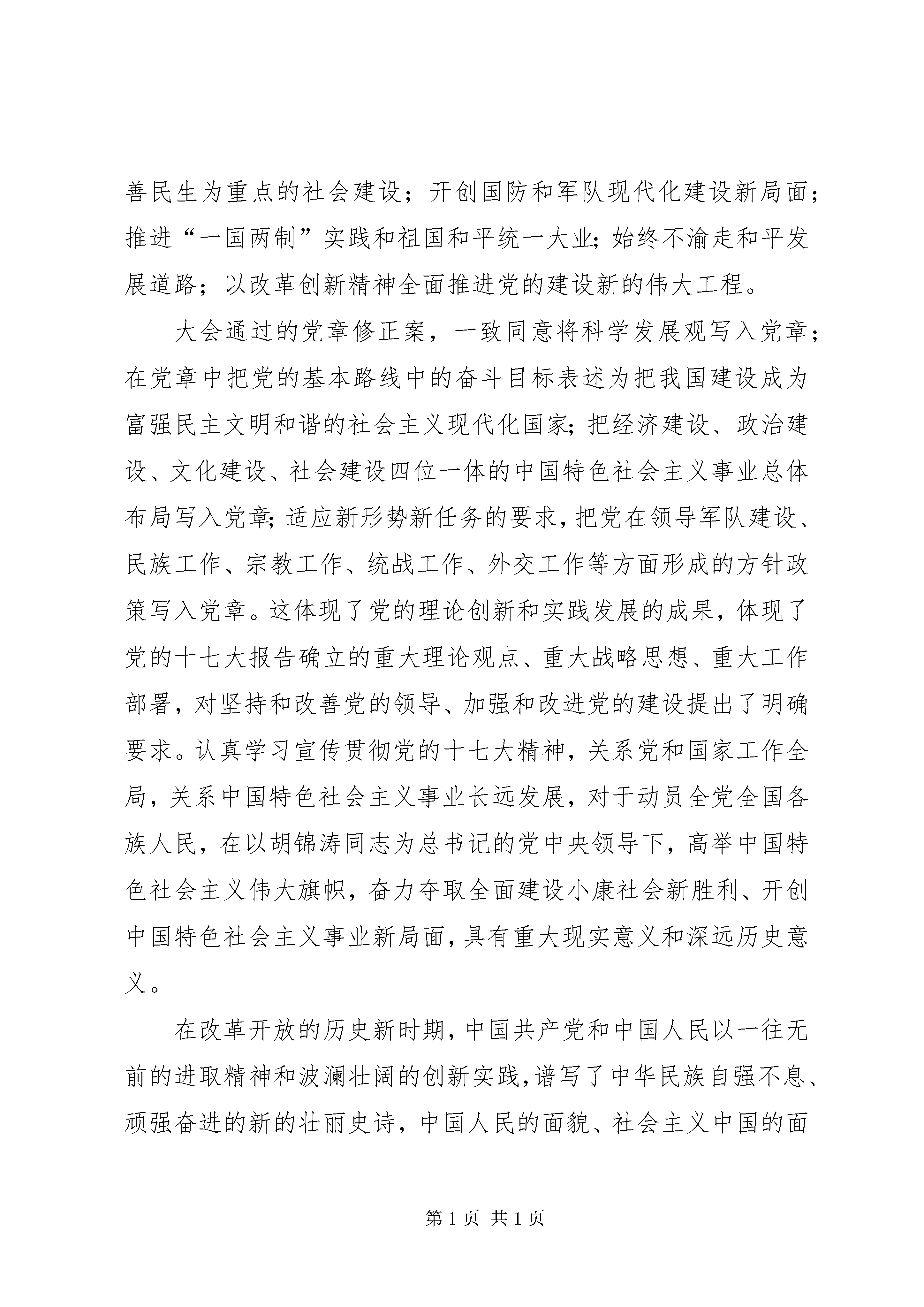 善民生为重点的社会建设；开创国防和军队现代化建设新局面；推进“一国两制”实践和祖国和平统一大业；始终不渝走和平发展道路；以改革创新精神全面推进党的建设新的伟大工程。

大会通过的党章修正案，一致同意将科学发展观写入党章；在党章中把党的基本路线中的奋斗目标表述为把我国建设成为富强民主文明和谐的社会主义现代化国家；把经济建设、政治建设、文化建设、社会建设四位一体的中国特色社会主义事业总体布局写入党章；适应新形势新任务的要求，把党在领导军队建设、民族工作、宗教工作、统战工作、外交工作等方面形成的方针政策写入党章。这体现了党的理论创新和实践发展的成果，体现了党的十七大报告确立的重大理论观点、重大战略思想、重大工作部署，对坚持和改善党的领导、加强和改进党的建设提出了明确要求。认真学习宣传贯彻党的十七大精神，关系党和国家工作全局，关系中国特色社会主义事业长远发展，对于动员全党全国各族人民，在以胡锦涛同志为总书记的党中央领导下，高举中国特色社会主义伟大旗帜，奋力夺取全面建设小康社会新胜利、开创中国特色社会主义事业新局面，具有重大现实意义和深远历史意义。

在改革开放的历史新时期，中国共产党和中国人民以一往无前的进取精神和波澜壮阔的创新实践，谱写了中华民族自强不息、顽强奋进的新的壮丽史诗，中国人民的面貌、社会主义中国的面

第 1 页 共 1 页